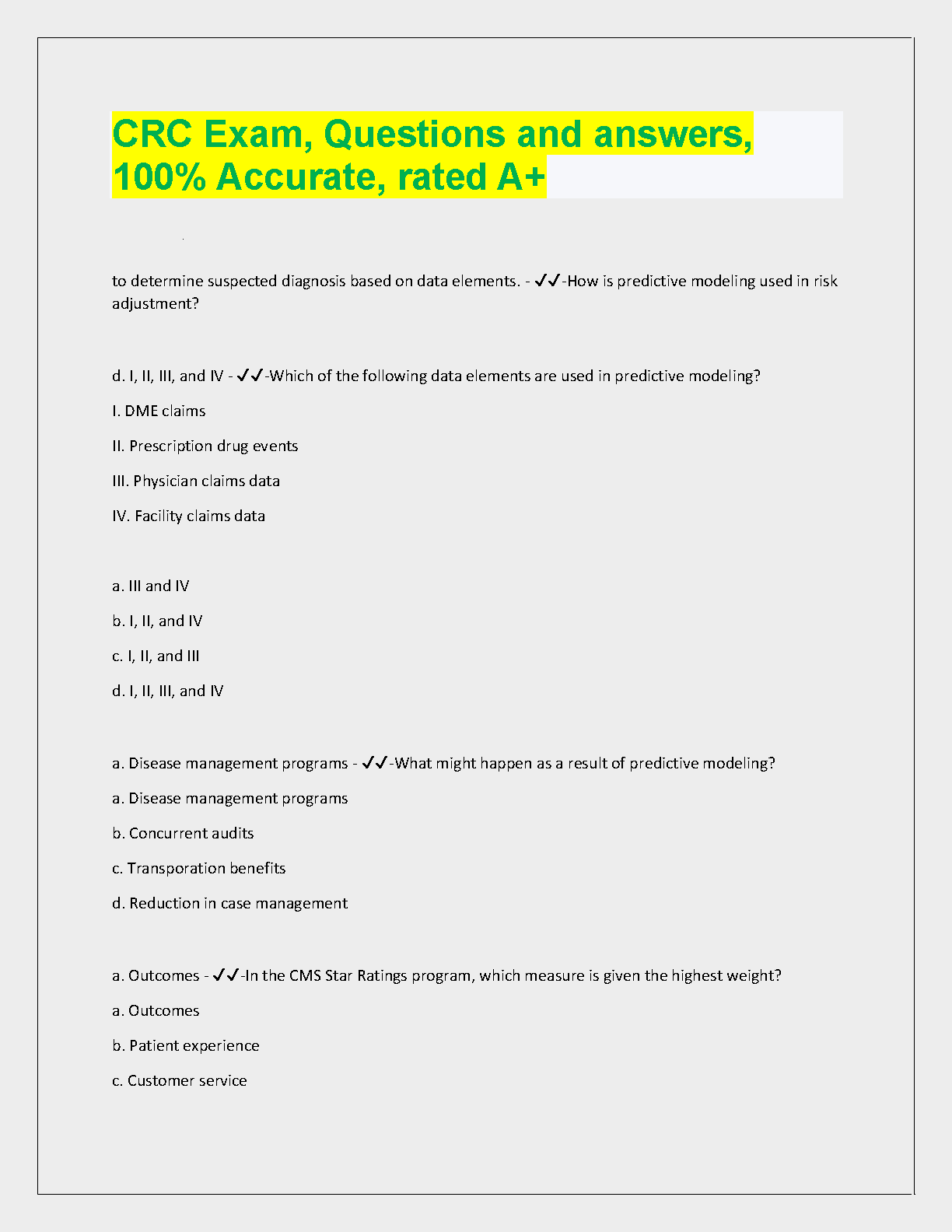 CRC Exam, Questions and answers, 100% Accurate, rated A+

to determine suspected diagnosis based on data elements. - ✓✓-How is predictive modeling used in risk adjustment?

d. I, II, III, and IV - ✓✓-Which of the following data elements are used in predictive modeling?

I. DME claims

II. Prescription drug events

III. Physician claims data

IV. Facility claims data

a. III and IV

b. I, II, and IV

c. I, II, and III

d. I, II, III, and IV

a. Disease management programs - ✓✓-What might happen as a result of predictive modeling?

a. Disease management programs

b. Concurrent audits

c. Transporation benefits

d. Reduction in case management

a. Outcomes - ✓✓-In the CMS Star Ratings program, which measure is given the highest weight?

a. Outcomes

b. Patient experience

c. Customer service